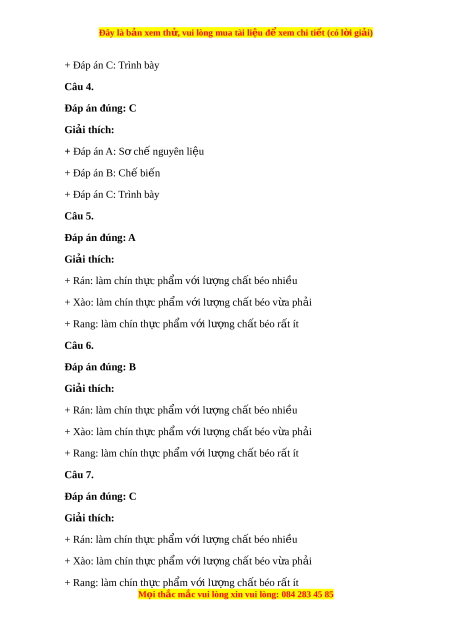 Đây là bản xem thử, vui lòng mua tài liệu để xem chi tiết (có lời giải)

+ Đáp án C: Trình bày

Câu 4.

Đáp án đúng: C

Giải thích:

+ Đáp án A: Sơ chế nguyên liệu

+ Đáp án B: Chế biến

+ Đáp án C: Trình bày

Câu 5.

Đáp án đúng: A

Giải thích:

+ Rán: làm chín thực phẩm với lượng chất béo nhiều

+ Xào: làm chín thực phẩm với lượng chất béo vừa phải

+ Rang: làm chín thực phẩm với lượng chất béo rất ít

Câu 6.

Đáp án đúng: B

Giải thích:

+ Rán: làm chín thực phẩm với lượng chất béo nhiều

+ Xào: làm chín thực phẩm với lượng chất béo vừa phải

+ Rang: làm chín thực phẩm với lượng chất béo rất ít

Câu 7.

Đáp án đúng: C

Giải thích:

+ Rán: làm chín thực phẩm với lượng chất béo nhiều

+ Xào: làm chín thực phẩm với lượng chất béo vừa phải

+ Rang: làm chín thực phẩm với lượng chất béo rất ít

Mọi thắc mắc vui lòng xin vui lòng: 084 283 45 85